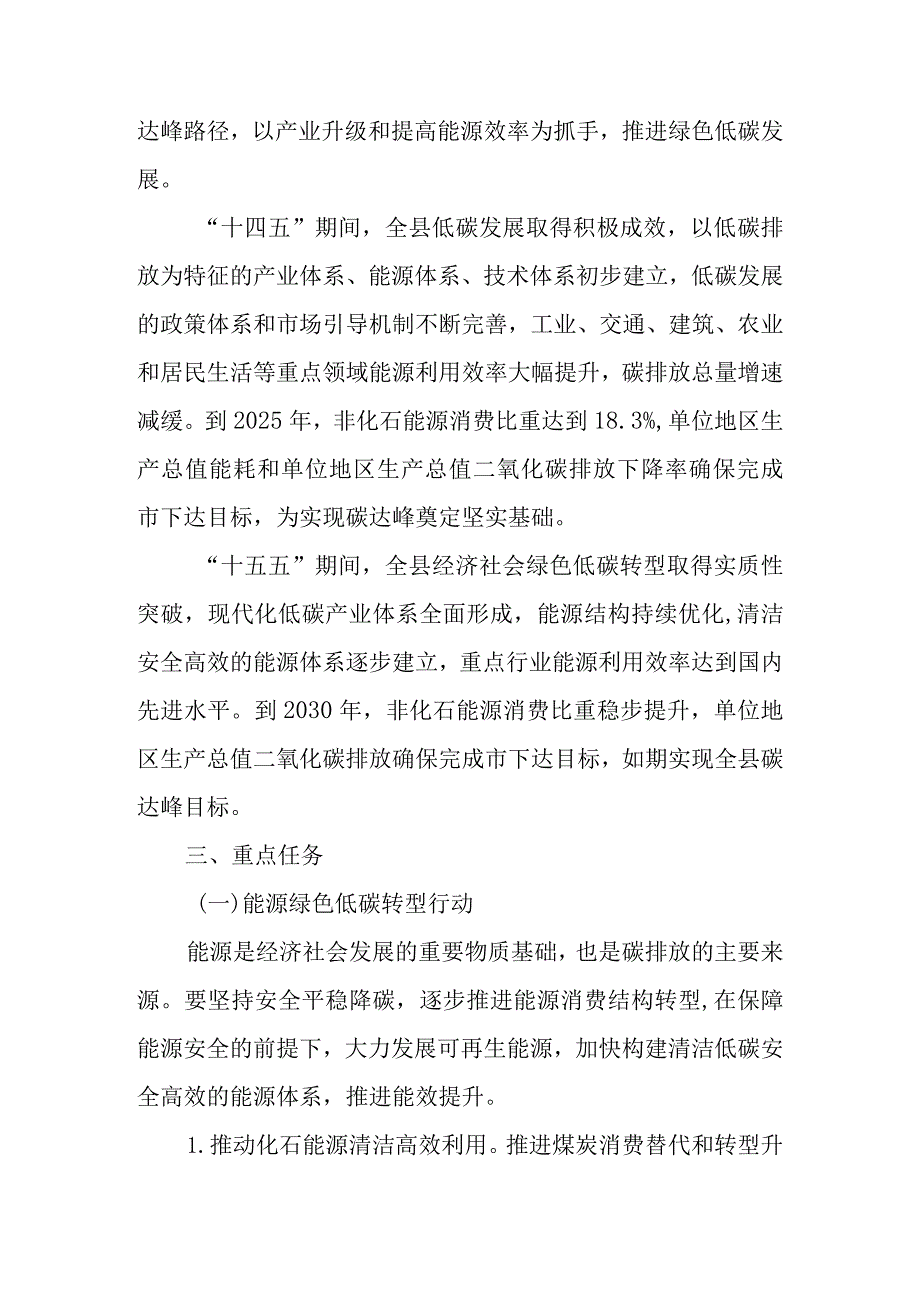 达峰路径，以产业升级和提高能源效率为抓手，推进绿色低碳发展。

“十四五”期间，全县低碳发展取得积极成效，以低碳排放为特征的产业体系、能源体系、技术体系初步建立，低碳发展的政策体系和市场引导机制不断完善，工业、交通、建筑、农业和居民生活等重点领域能源利用效率大幅提升，碳排放总量增速减缓。到2025年，非化石能源消费比重达到18.3%,单位地区生产总值能耗和单位地区生产总值二氧化碳排放下降率确保完成市下达目标，为实现碳达峰奠定坚实基础。

“十五五”期间，全县经济社会绿色低碳转型取得实质性突破，现代化低碳产业体系全面形成，能源结构持续优化,清洁安全高效的能源体系逐步建立，重点行业能源利用效率达到国内先进水平。到2030年，非化石能源消费比重稳步提升，单位地区生产总值二氧化碳排放确保完成市下达目标，如期实现全县碳达峰目标。

三、重点任务

(一)能源绿色低碳转型行动

能源是经济社会发展的重要物质基础，也是碳排放的主要来源。要坚持安全平稳降碳，逐步推进能源消费结构转型,在保障能源安全的前提下，大力发展可再生能源，加快构建清洁低碳安全高效的能源体系，推进能效提升。

1.推动化石能源清洁高效利用。推进煤炭消费替代和转型升